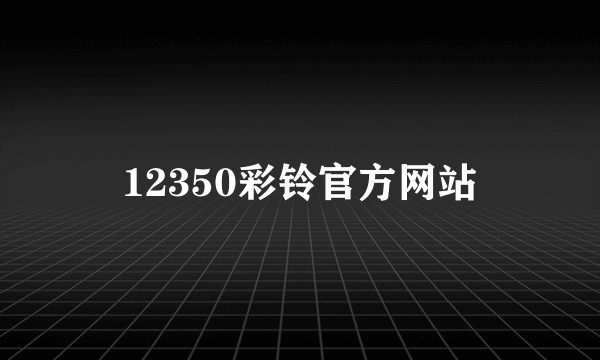 12350彩铃官方网站